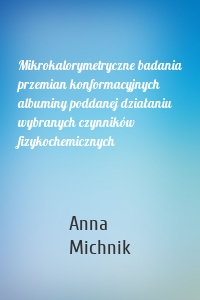 Mikrokalorymetryczne badania przemian konformacyjnych albuminy poddanej działaniu wybranych czynników fizykochemicznych

Anna
Michnik